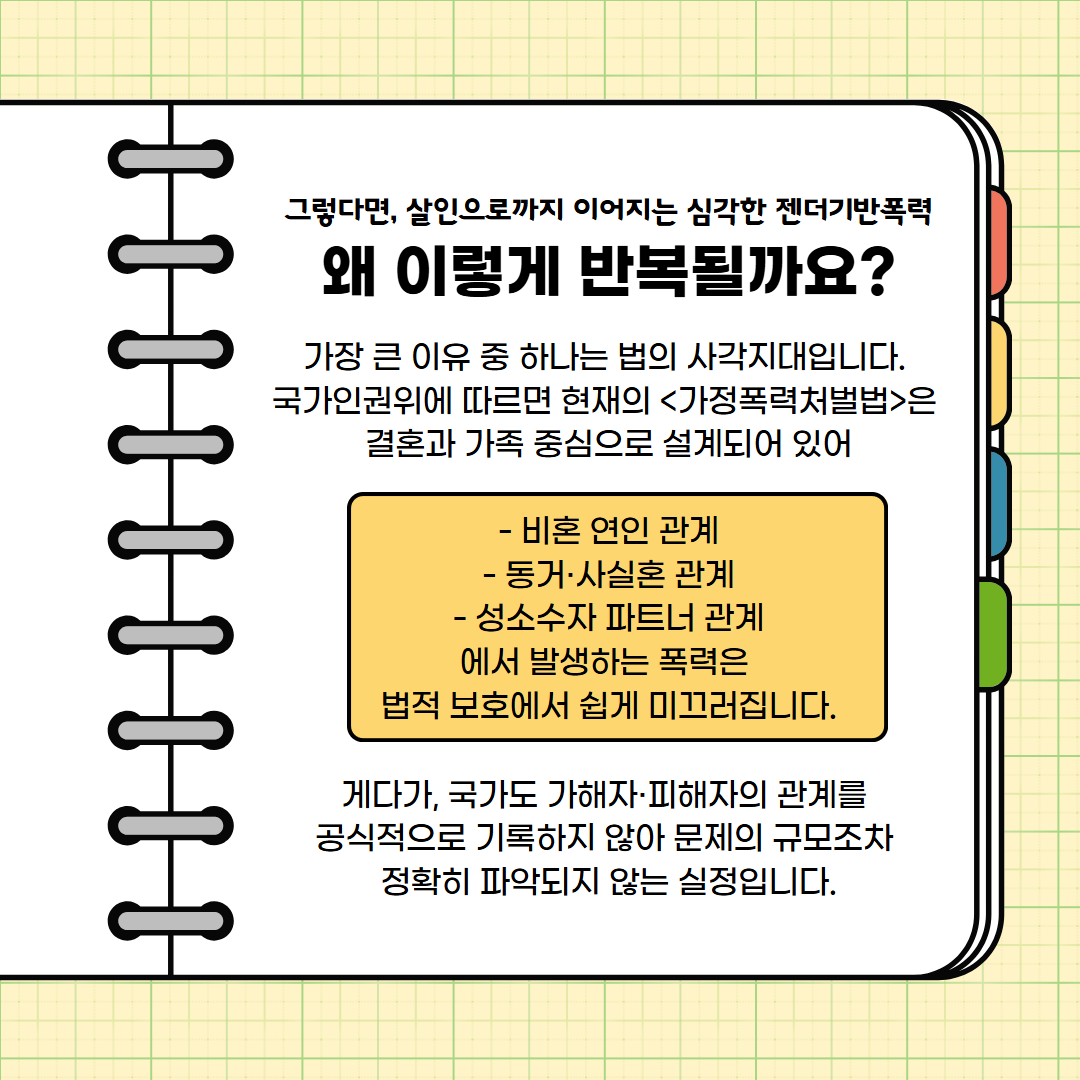 그렇다면, 살인으로까지 이어지는 심각한 젠더기반폭력

왜 이렇게 반복될까요?

가장 큰 이유 중 하나는 법의 사각지대입니다. 국가인권위에 따르면 현재의 <가정폭력처벌법>은 결혼과 가족 중심으로 설계되어 있어

- 비혼 연인 관계
- 동거·사실혼 관계
- 성소수자 파트너 관계
에서 발생하는 폭력은
법적 보호에서 쉽게 미끄러집니다.

게다가, 국가도 가해자·피해자의 관계를 공식적으로 기록하지 않아 문제의 규모조차 정확히 파악되지 않는 실정입니다.